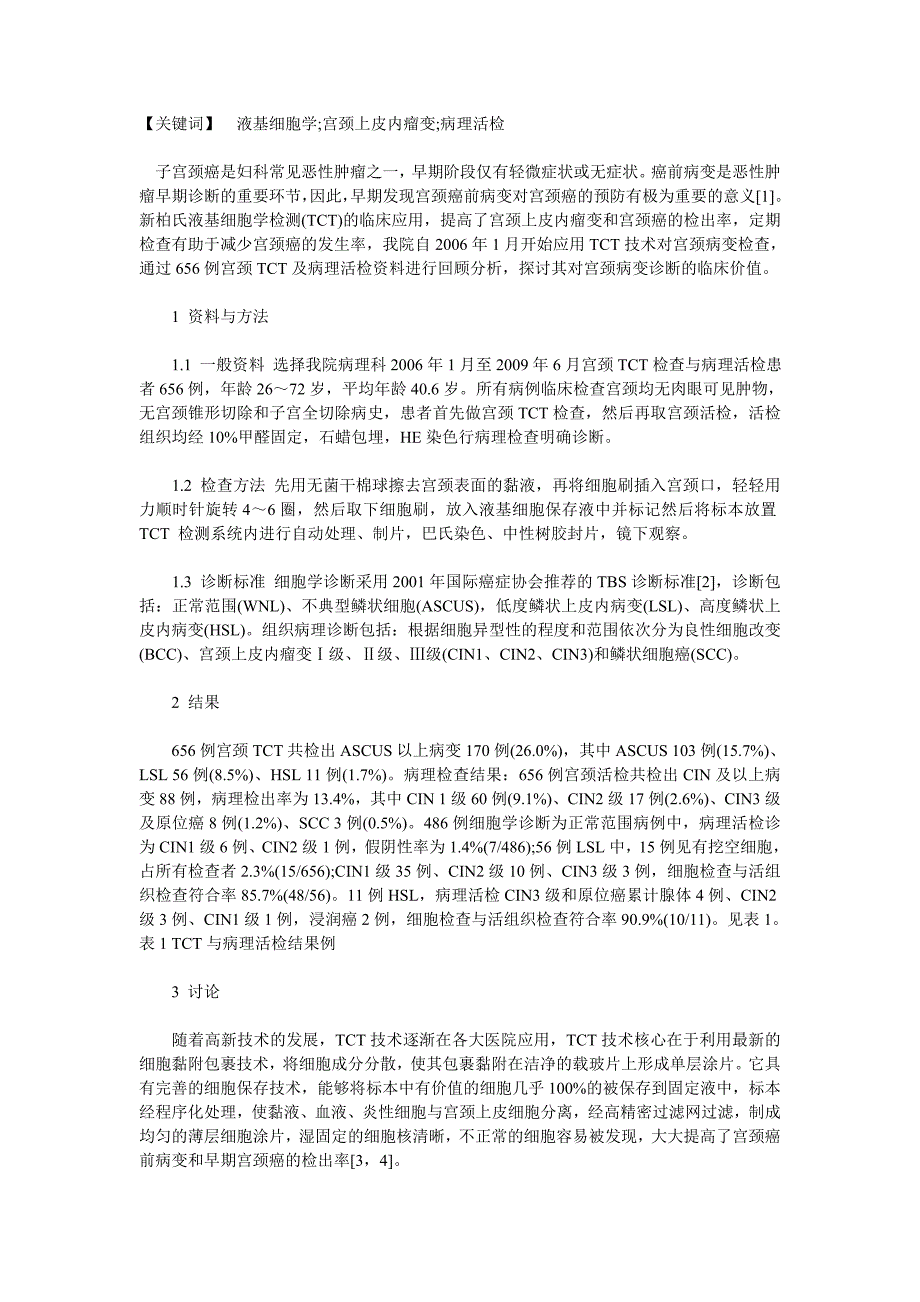 【关键词】　液基细胞学;宫颈上皮内瘤变;病理活检

子宫颈癌是妇科常见恶性肿瘤之一，早期阶段仅有轻微症状或无症状。癌前病变是恶性肿瘤早期诊断的重要环节，因此，早期发现宫颈癌前病变对宫颈癌的预防有极为重要的意义[1]。新柏氏液基细胞学检测(TCT)的临床应用，提高了宫颈上皮内瘤变和宫颈癌的检出率，定期检查有助于减少宫颈癌的发生率，我院自 2006 年 1 月开始应用 TCT 技术对宫颈病变检查，通过 656 例宫颈 TCT 及病理活检资料进行回顾分析，探讨其对宫颈病变诊断的临床价值。

1 资料与方法

1.1 一般资料 选择我院病理科 2006 年 1 月至 2009 年 6 月宫颈 TCT 检查与病理活检患者 656 例，年龄 26～72 岁，平均年龄 40.6 岁。所有病例临床检查宫颈均无肉眼可见肿物，无宫颈锥形切除和子宫全切除病史，患者首先做宫颈 TCT 检查，然后再取宫颈活检，活检组织均经 10%甲醛固定，石蜡包埋，HE 染色行病理检查明确诊断。

1.2 检查方法 先用无菌干棉球擦去宫颈表面的黏液，再将细胞刷插入宫颈口，轻轻用力顺时针旋转 4～6 圈，然后取下细胞刷，放入液基细胞保存液中并标记然后将标本放置 TCT 检测系统内进行自动处理、制片，巴氏染色、中性树胶封片，镜下观察。

1.3 诊断标准 细胞学诊断采用 2001 年国际癌症协会推荐的 TBS 诊断标准[2]，诊断包括：正常范围(WNL)、不典型鳞状细胞(ASCUS)，低度鳞状上皮内病变(LSL)、高度鳞状上皮内病变(HSL)。组织病理诊断包括：根据细胞异型性的程度和范围依次分为良性细胞改变(BCC)、宫颈上皮内瘤变Ⅰ级、Ⅱ级、Ⅲ级(CIN1、CIN2、CIN3)和鳞状细胞癌(SCC)。

2 结果

656 例宫颈 TCT 共检出 ASCUS 以上病变 170 例(26.0%)，其中 ASCUS 103 例(15.7%)、LSL 56 例(8.5%)、HSL 11 例(1.7%)。病理检查结果：656 例宫颈活检共检出 CIN 及以上病变 88 例，病理检出率为 13.4%，其中 CIN 1 级 60 例(9.1%)、CIN2 级 17 例(2.6%)、CIN3 级及原位癌 8 例(1.2%)、SCC 3 例(0.5%)。486 例细胞学诊断为正常范围病例中，病理活检诊为 CIN1 级 6 例、CIN2 级 1 例，假阴性率为 1.4%(7/486);56 例 LSL 中，15 例见有挖空细胞，占所有检查者 2.3%(15/656);CIN1 级 35 例、CIN2 级 10 例、CIN3 级 3 例，细胞检查与活组织检查符合率 85.7%(48/56)。11 例 HSL，病理活检 CIN3 级和原位癌累计腺体 4 例、CIN2 级 3 例、CIN1 级 1 例，浸润癌 2 例，细胞检查与活组织检查符合率 90.9%(10/11)。见表 1。表 1 TCT 与病理活检结果例

3 讨论

随着高新技术的发展，TCT 技术逐渐在各大医院应用，TCT 技术核心在于利用最新的细胞黏附包裹技术，将细胞成分分散，使其包裹黏附在洁净的载玻片上形成单层涂片。它具有完善的细胞保存技术，能够将标本中有价值的细胞几乎 100%的被保存到固定液中，标本经程序化处理，使黏液、血液、炎性细胞与宫颈上皮细胞分离，经高精密过滤网过滤，制成均匀的薄层细胞涂片，湿固定的细胞核清晰，不正常的细胞容易被发现，大大提高了宫颈癌前病变和早期宫颈癌的检出率[3，4]。